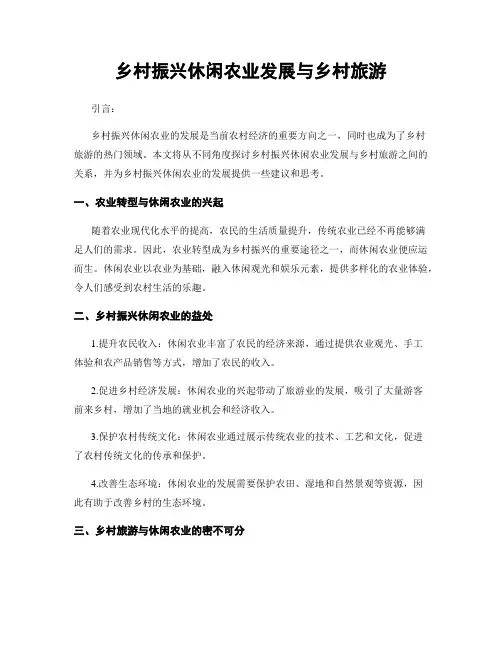 乡村振兴休闲农业发展与乡村旅游

引言：

乡村振兴休闲农业的发展是当前农村经济的重要方向之一，同时也成为了乡村旅游的热门领域。本文将从不同角度探讨乡村振兴休闲农业发展与乡村旅游之间的关系，并为乡村振兴休闲农业的发展提供一些建议和思考。

一、农业转型与休闲农业的兴起

随着农业现代化水平的提高，农民的生活质量提升，传统农业已经不再能够满足人们的需求。因此，农业转型成为乡村振兴的重要途径之一，而休闲农业便应运而生。休闲农业以农业为基础，融入休闲观光和娱乐元素，提供多样化的农业体验，令人们感受到农村生活的乐趣。

二、乡村振兴休闲农业的益处

1.提升农民收入：休闲农业丰富了农民的经济来源，通过提供农业观光、手工体验和农产品销售等方式，增加了农民的收入。

2.促进乡村经济发展：休闲农业的兴起带动了旅游业的发展，吸引了大量游客前来乡村，增加了当地的就业机会和经济收入。

3.保护农村传统文化：休闲农业通过展示传统农业的技术、工艺和文化，促进了农村传统文化的传承和保护。

4.改善生态环境：休闲农业的发展需要保护农田、湿地和自然景观等资源，因此有助于改善乡村的生态环境。

三、乡村旅游与休闲农业的密不可分